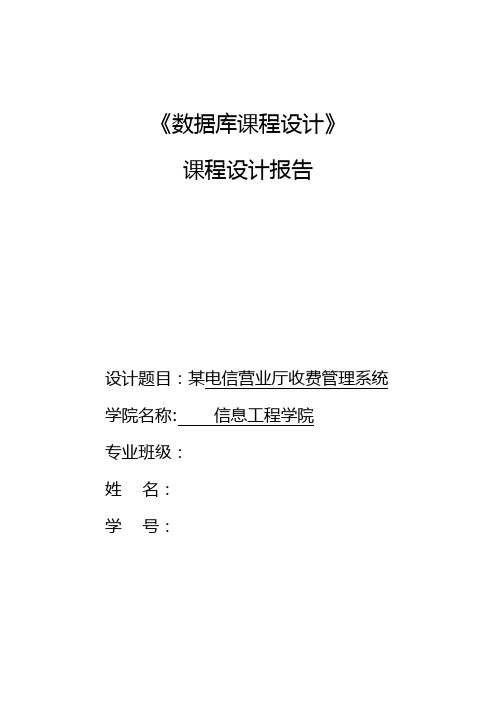 《数据库课程设计》

课程设计报告

设计题目：某电信营业厅收费管理系统

学院名称: 信息工程学院

专业班级：

姓 名：

学 号：